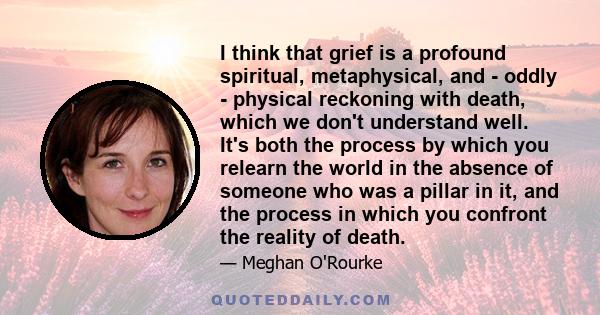 I think that grief is a profound spiritual, metaphysical, and - oddly - physical reckoning with death, which we don't understand well. It's both the process by which you relearn the world in the absence of someone who was a pillar in it, and the process in which you confront the reality of death.

— Meghan O'Rourke

QUOTEDDAILY.COM